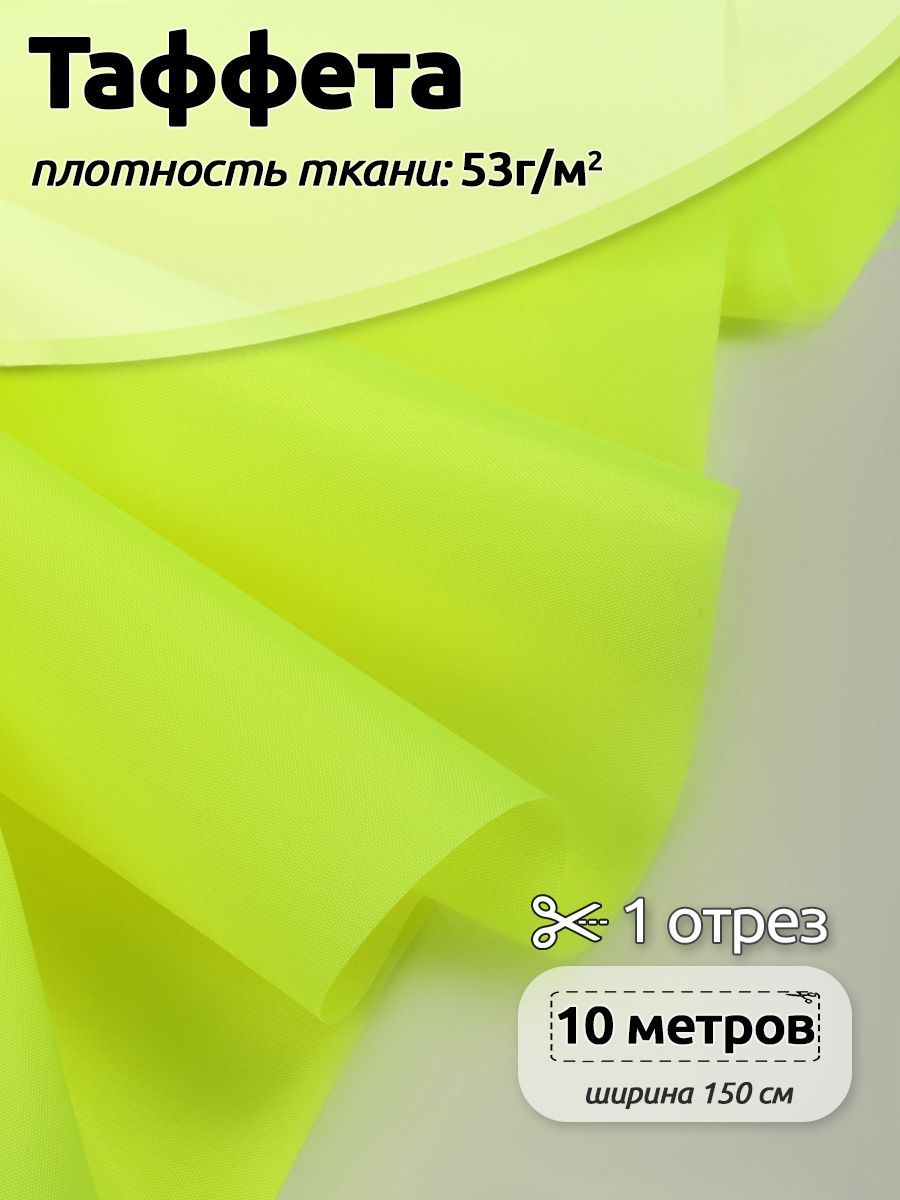 Таффета

плотность ткани: 53г/м²

1 отрез

10 метров

ширина 150 см